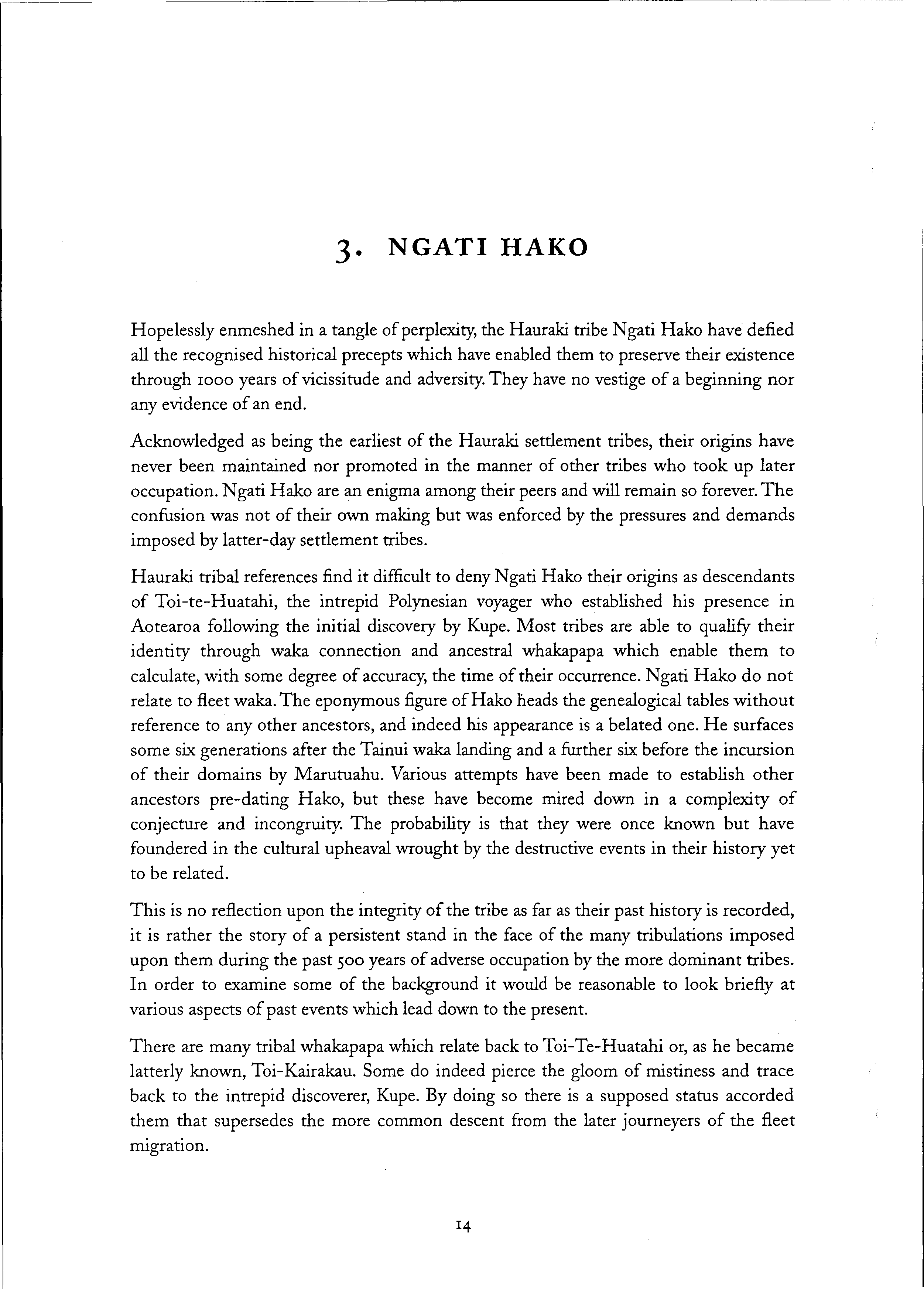 3. NGATI HAKO

Hopelessly enmeshed in a tangle of perplexity, the Hauraki tribe Ngati Hako have defied all the recognised historical precepts which have enabled them to preserve their existence through 1000 years of vicissitude and adversity. They have no vestige of a beginning nor any evidence of an end.

Acknowledged as being the earliest of the Hauraki settlement tribes, their origins have never been maintained nor promoted in the manner of other tribes who took up later occupation. Ngati Hako are an enigma among their peers and will remain so forever. The confusion was not of their own making but was enforced by the pressures and demands imposed by latter-day settlement tribes.

Hauraki tribal references find it difficult to deny Ngati Hako their origins as descendants of Toi-te-Huatahi, the intrepid Polynesian voyager who established his presence in Aotearoa following the initial discovery by Kupe. Most tribes are able to qualify their identity through waka connection and ancestral whakapapa which enable them to calculate, with some degree of accuracy, the time of their occurrence. Ngati Hako do not relate to fleet waka. The eponymous figure of Hako heads the genealogical tables without reference to any other ancestors, and indeed his appearance is a belated one. He surfaces some six generations after the Tainui waka landing and a further six before the incursion of their domains by Marutuahu. Various attempts have been made to establish other ancestors pre-dating Hako, but these have become mired down in a complexity of conjecture and incongruity. The probability is that they were once known but have foundered in the cultural upheaval wrought by the destructive events in their history yet to be related.

This is no reflection upon the integrity of the tribe as far as their past history is recorded, it is rather the story of a persistent stand in the face of the many tribulations imposed upon them during the past 500 years of adverse occupation by the more dominant tribes. In order to examine some of the background it would be reasonable to look briefly at various aspects of past events which lead down to the present.

There are many tribal whakapapa which relate back to Toi-Te-Huatahi or, as he became latterly known, Toi-Kairakau. Some do indeed pierce the gloom of mistiness and trace back to the intrepid discoverer, Kupe. By doing so there is a supposed status accorded them that supersedes the more common descent from the later journeyers of the fleet migration.

14